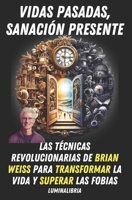 VIDAS PASADAS, SANACIÓN PRESENTE

LAS TÉCNICAS REVOLUCIONARIAS DE BRIAN WEISS PARA TRANSFORMAR LA VIDA Y SUPERAR LAS FOBIAS

LUMINALIBRIA